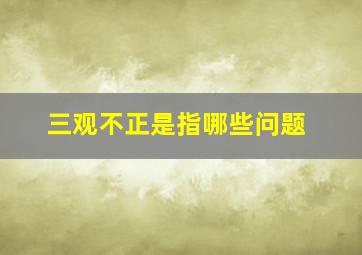 三观不正是指哪些问题